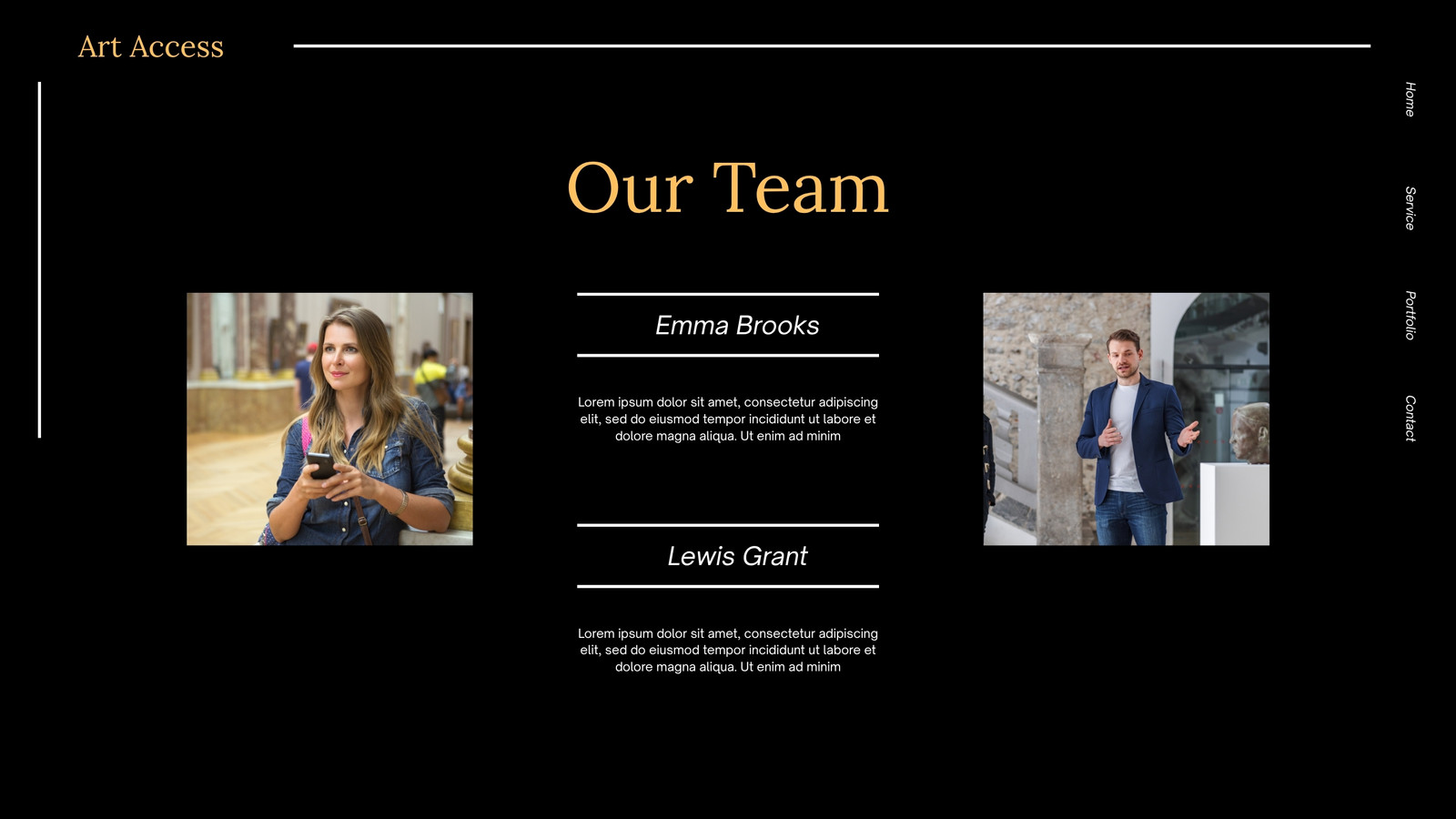 Art Access

Home

Service

Portfolio

Contact

Our Team

Emma Brooks

Lorem ipsum dolor sit amet, consectetur adipiscing elit, sed do eiusmod tempor incididunt ut labore et dolore magna aliqua. Ut enim ad minim

Lewis Grant

Lorem ipsum dolor sit amet, consectetur adipiscing elit, sed do eiusmod tempor incididunt ut labore et dolore magna aliqua. Ut enim ad minim